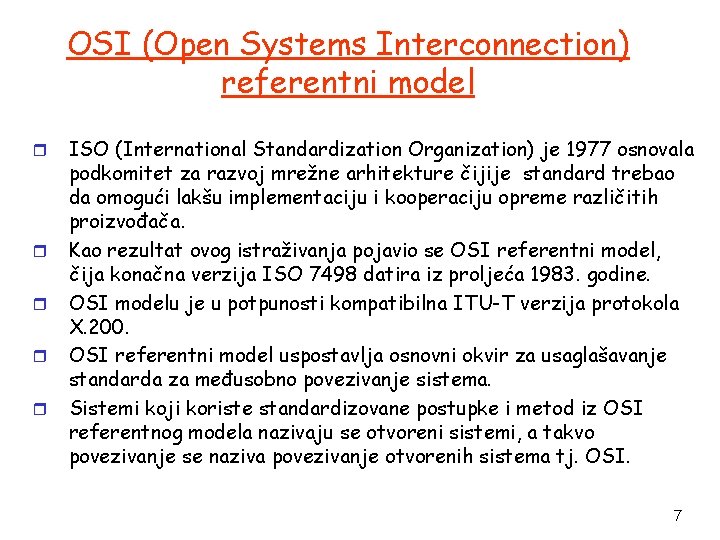 OSI (Open Systems Interconnection) referentni model

ISO (International Standardization Organization) je 1977 osnovala podkomitet za razvoj mrežne arhitekture čijije standard trebao da omogući lakšu implementaciju i kooperaciju opreme različitih proizvođača.

Kao rezultat ovog istraživanja pojavio se OSI referentni model, čija konačna verzija ISO 7498 datira iz proljeća 1983. godine.

OSI modelu je u potpunosti kompatibilna ITU-T verzija protokola X.200.

OSI referentni model uspostavlja osnovni okvir za usaglašavanje standarda za međusobno povezivanje sistema.

Sistemi koji koriste standardizovane postupke i metod iz OSI referentnog modela nazivaju se otvoreni sistemi, a takvo povezivanje se naziva povezivanje otvorenih sistema tj. OSI.

7